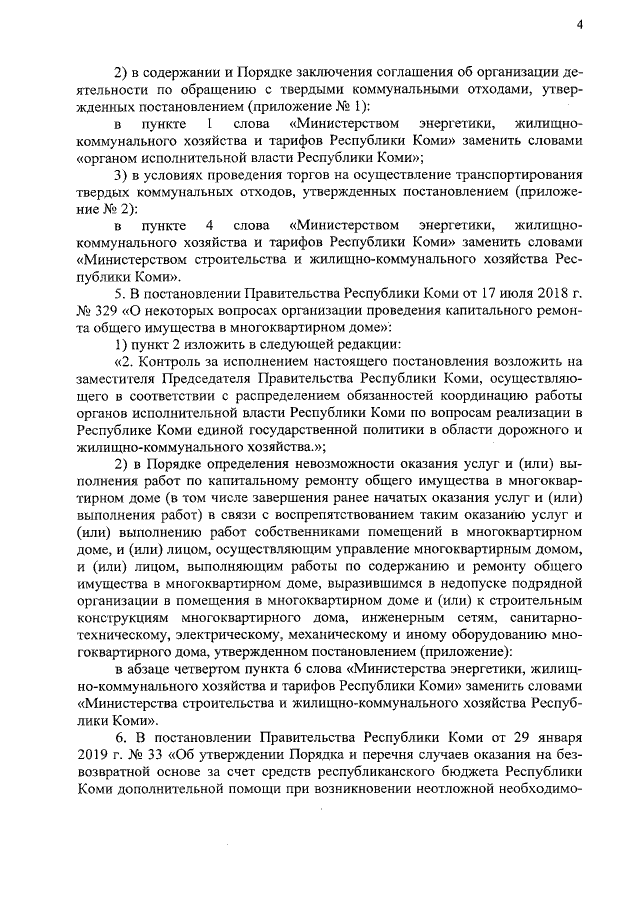 4

2) в содержании и Порядке заключения соглашения об организации деятельности по обращению с твердыми коммунальными отходами, утвержденных постановлением (приложение № 1):

в пункте 1 слова «Министерством энергетики, жилищно-коммунального хозяйства и тарифов Республики Коми» заменить словами «органом исполнительной власти Республики Коми»;

3) в условиях проведения торгов на осуществление транспортирования твердых коммунальных отходов, утвержденных постановлением (приложение № 2):

в пункте 4 слова «Министерством энергетики, жилищно-коммунального хозяйства и тарифов Республики Коми» заменить словами «Министерством строительства и жилищно-коммунального хозяйства Республики Коми».

5. В постановлении Правительства Республики Коми от 17 июля 2018 г. № 329 «О некоторых вопросах организации проведения капитального ремонта общего имущества в многоквартирном доме»:

1) пункт 2 изложить в следующей редакции:

«2. Контроль за исполнением настоящего постановления возложить на заместителя Председателя Правительства Республики Коми, осуществляющего в соответствии с распределением обязанностей координацию работы органов исполнительной власти Республики Коми по вопросам реализации в Республике Коми единой государственной политики в области дорожного и жилищно-коммунального хозяйства.»;

2) в Порядке определения невозможности оказания услуг и (или) выполнения работ по капитальному ремонту общего имущества в многоквартирном доме (в том числе завершения ранее начатых оказания услуг и (или) выполнения работ) в связи с воспрепятствованием таким оказанию услуг и (или) выполнению работ собственниками помещений в многоквартирном доме, и (или) лицом, осуществляющим управление многоквартирным домом, и (или) лицом, выполняющим работы по содержанию и ремонту общего имущества в многоквартирном доме, выразившимся в недопуске подрядной организации в помещения в многоквартирном доме и (или) к строительным конструкциям многоквартирного дома, инженерным сетям, санитарно-техническому, электрическому, механическому и иному оборудованию многоквартирного дома, утвержденном постановлением (приложение):

в абзаце четвертом пункта 6 слова «Министерства энергетики, жилищно-коммунального хозяйства и тарифов Республики Коми» заменить словами «Министерства строительства и жилищно-коммунального хозяйства Республики Коми».

6. В постановлении Правительства Республики Коми от 29 января 2019 г. № 33 «Об утверждении Порядка и перечня случаев оказания на безвозвратной основе за счет средств республиканского бюджета Республики Коми дополнительной помощи при возникновении неотложной необходимо-